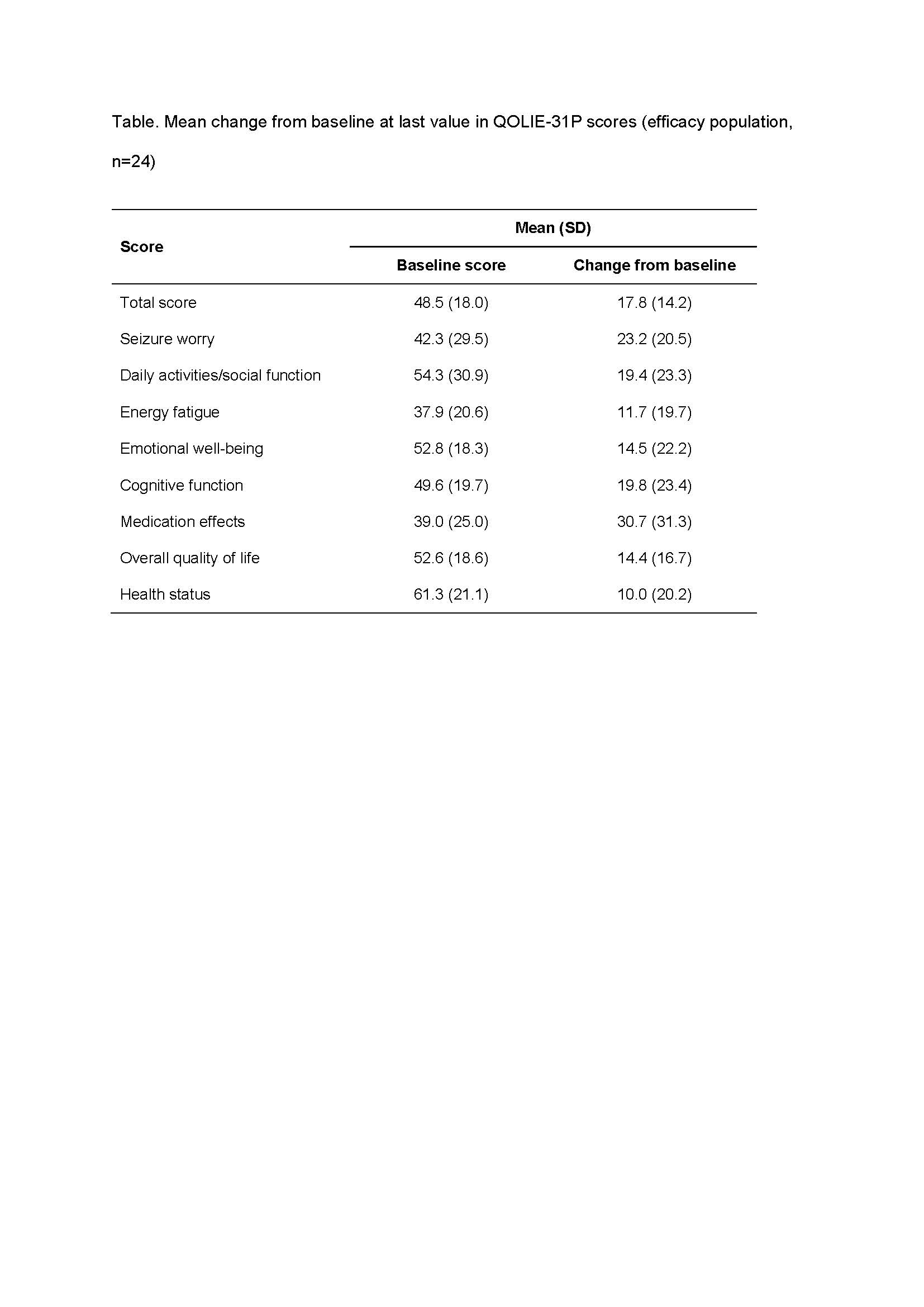 Table. Mean change from baseline at last value in QOLIE-31P scores (efficacy population, n=24)

| Score | Mean (SD) | |
|---|---|---|
| | Baseline score | Change from baseline |
| Total score | 48.5 (18.0) | 17.8 (14.2) |
| Seizure worry | 42.3 (29.5) | 23.2 (20.5) |
| Daily activities/social function | 54.3 (30.9) | 19.4 (23.3) |
| Energy fatigue | 37.9 (20.6) | 11.7 (19.7) |
| Emotional well-being | 52.8 (18.3) | 14.5 (22.2) |
| Cognitive function | 49.6 (19.7) | 19.8 (23.4) |
| Medication effects | 39.0 (25.0) | 30.7 (31.3) |
| Overall quality of life | 52.6 (18.6) | 14.4 (16.7) |
| Health status | 61.3 (21.1) | 10.0 (20.2) |